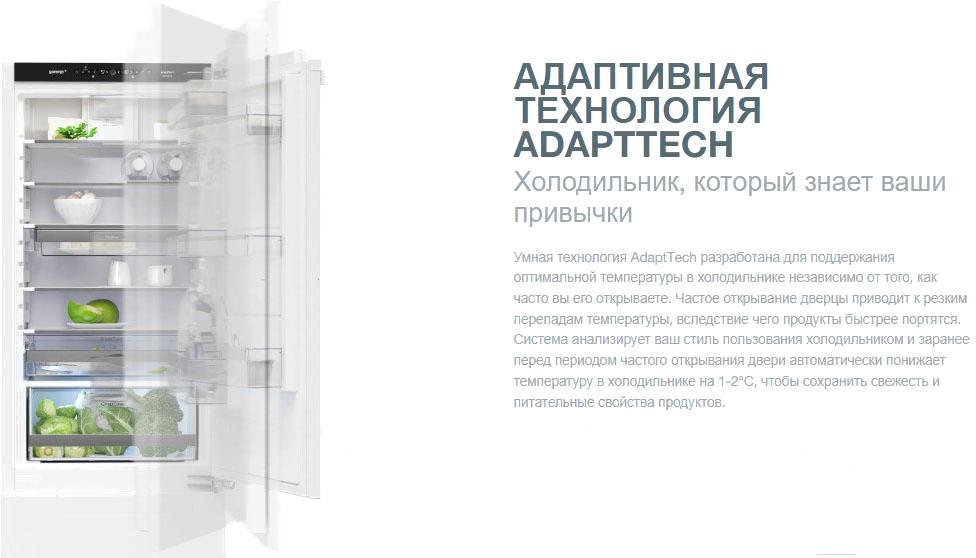 АДАПТИВНАЯ ТЕХНОЛОГИЯ ADAPTTECH

Холодильник, который знает ваши привычки

Умная технология AdaptTech разработана для поддержания оптимальной температуры в холодильнике независимо от того, как часто вы его открываете. Частое открывание дверцы приводит к резким перепадам температуры, вследствие чего продукты быстрее портятся. Система анализирует ваш стиль пользования холодильником и заранее перед периодом частого открывания двери автоматически понижает температуру в холодильнике на 1-2°C, чтобы сохранить свежесть и питательные свойства продуктов.